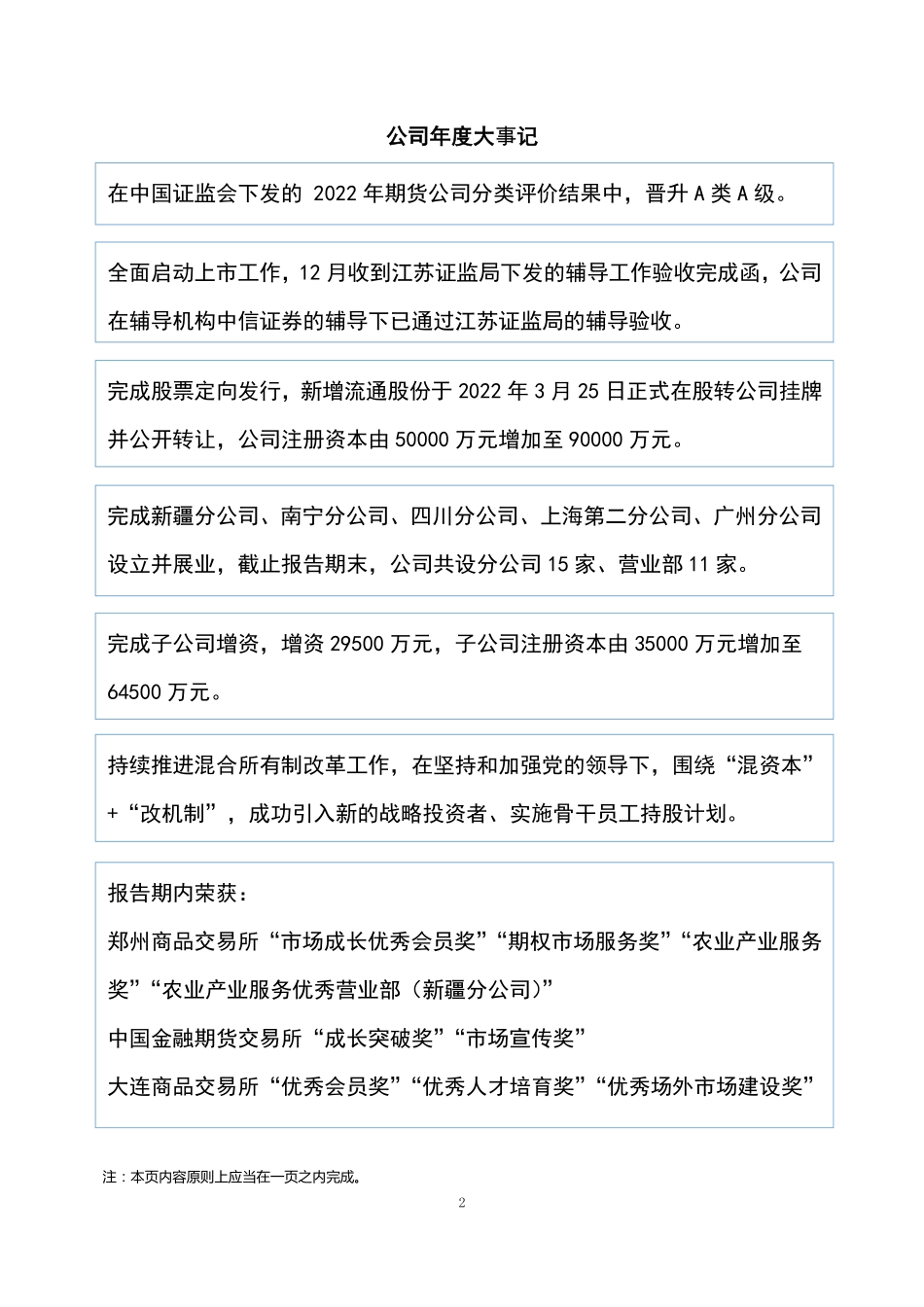 公司年度大事记

在中国证监会下发的 2022 年期货公司分类评价结果中，晋升 A 类 A 级。

全面启动上市工作，12 月收到江苏证监局下发的辅导工作验收完成函，公司在辅导机构中信证券的辅导下已通过江苏证监局的辅导验收。

完成股票定向发行，新增流通股份于 2022 年 3 月 25 日正式在股转公司挂牌并公开转让，公司注册资本由 50000 万元增加至 90000 万元。

完成新疆分公司、南宁分公司、四川分公司、上海第二分公司、广州分公司设立并展业，截止报告期末，公司共设分公司 15 家、营业部 11 家。

完成子公司增资，增资 29500 万元，子公司注册资本由 35000 万元增加至 64500 万元。

持续推进混合所有制改革工作，在坚持和加强党的领导下，围绕“混资本”+“改机制”，成功引入新的战略投资者、实施骨干员工持股计划。

报告期内荣获：
郑州商品交易所“市场成长优秀会员奖”“期权市场服务奖”“农业产业服务奖”“农业产业服务优秀营业部（新疆分公司）”
中国金融期货交易所“成长突破奖”“市场宣传奖”
大连商品交易所“优秀会员奖”“优秀人才培育奖”“优秀场外市场建设奖”

注：本页内容原则上应当在一页之内完成。

2